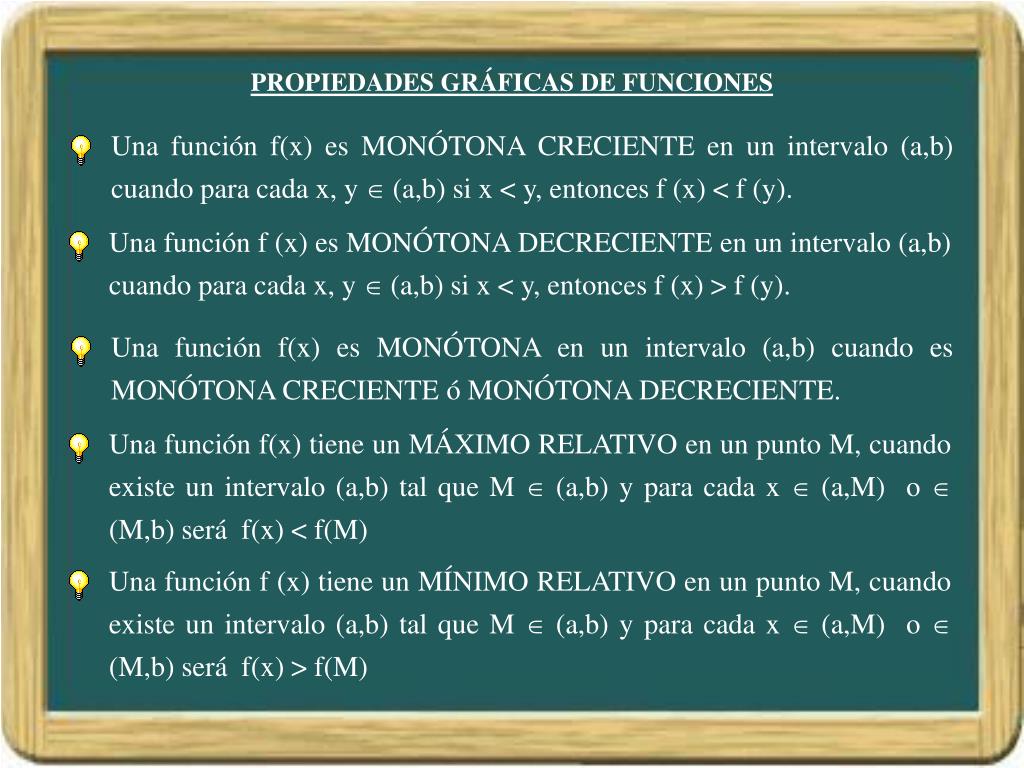 PROPIEDADES GRÁFICAS DE FUNCIONES

Una función f(x) es MONÓTONA CRECIENTE en un intervalo (a,b) cuando para cada x, y $\in$ (a,b) si x < y, entonces f (x) < f (y).

Una función f (x) es MONÓTONA DECRECIENTE en un intervalo (a,b) cuando para cada x, y $\in$ (a,b) si x < y, entonces f (x) > f (y).

Una función f(x) es MONÓTONA en un intervalo (a,b) cuando es MONÓTONA CRECIENTE ó MONÓTONA DECRECIENTE.

Una función f(x) tiene un MÁXIMO RELATIVO en un punto M, cuando existe un intervalo (a,b) tal que M $\in$ (a,b) y para cada x $\in$ (a,M) o $\in$ (M,b) será f(x) < f(M)

Una función f (x) tiene un MÍNIMO RELATIVO en un punto M, cuando existe un intervalo (a,b) tal que M $\in$ (a,b) y para cada x $\in$ (a,M) o $\in$ (M,b) será f(x) > f(M)